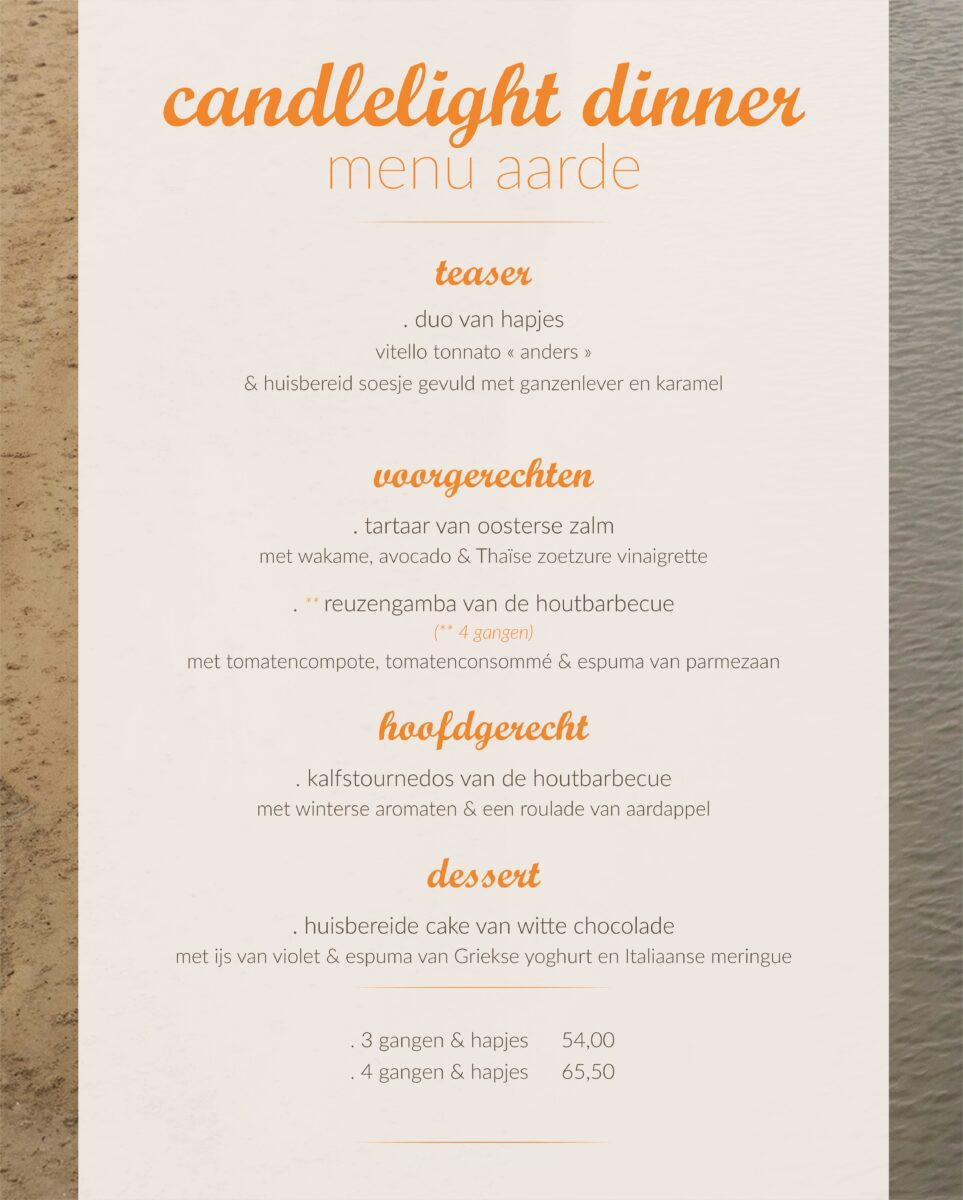 candlelight dinner
menu aarde

teaser
. duo van hapjes
vitello tonnato « anders »
& huisbereid soesje gevuld met ganzenlever en karamel

voorgerechten
. tartaar van oosterse zalm
met wakame, avocado & Thaïse zoetzure vinaigrette

. ** reuzengamba van de houtbarbecue
(** 4 gangen)
met tomatencompote, tomatenconsommé & espuma van parmezaan

hoofdgerecht
. kalfstournedos van de houtbarbecue
met winterse aromaten & een roulade van aardappel

dessert
. huisbereide cake van witte chocolade
met ijs van violet & espuma van Griekse yoghurt en Italiaanse meringue

. 3 gangen & hapjes 54,00
. 4 gangen & hapjes 65,50